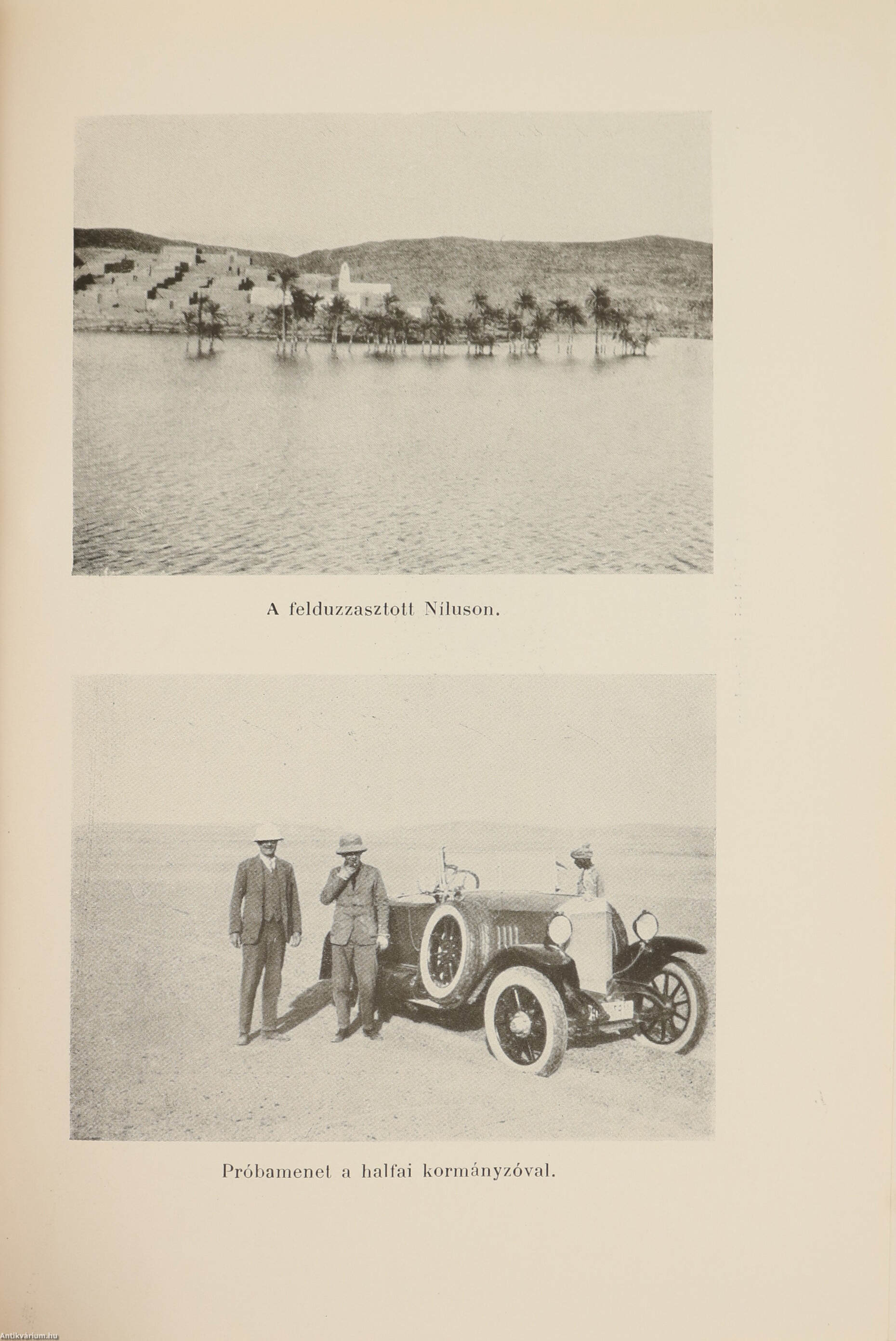 A felduzzasztott Níluson.

Próbamenet a halfai kormányzóval.

Antikvárium.hu